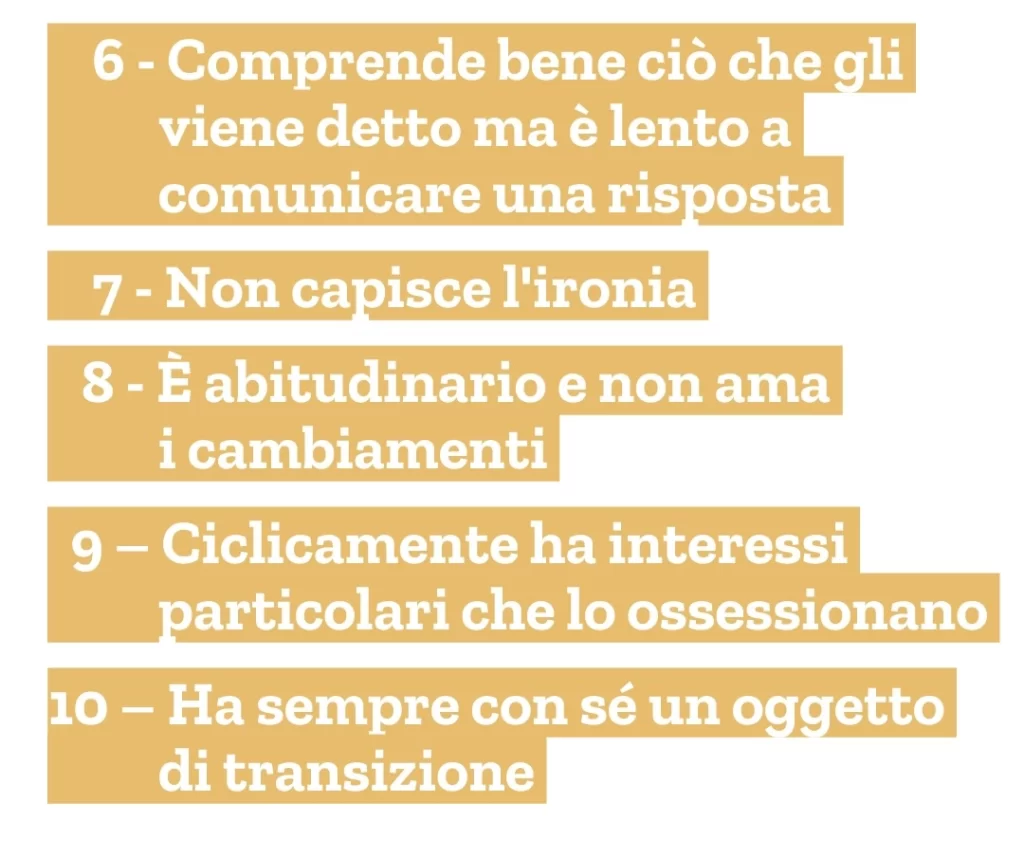 6 - Comprende bene ciò che gli viene detto ma è lento a comunicare una risposta

7 - Non capisce l'ironia

8 - È abitudinario e non ama i cambiamenti

9 – Ciclicamente ha interessi particolari che lo ossessionano

10 – Ha sempre con sé un oggetto di transizione